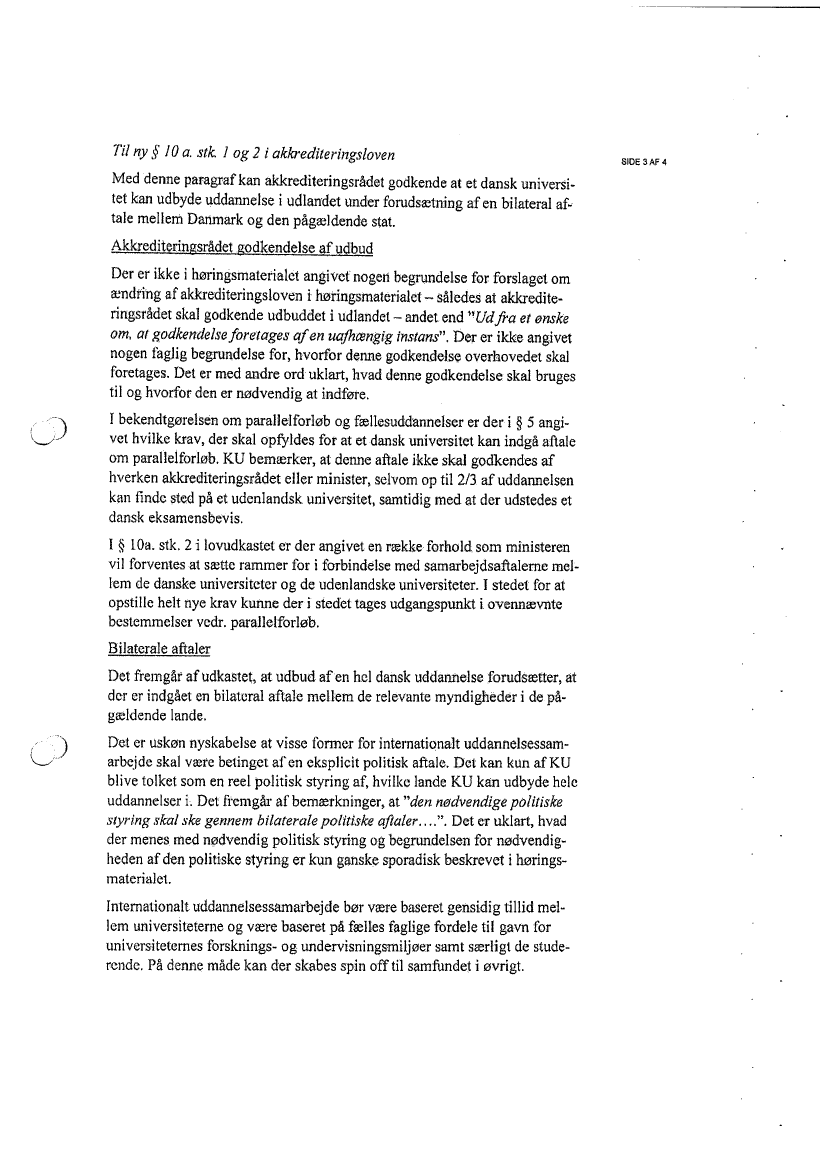 Til ny § 10 a. stk. 1 og 2 i akkrediteringsloven

SIDE 3 AF 4

Med denne paragraf kan akkrediteringsrådet godkende at et dansk universitet kan udbyde uddannelse i udlandet under forudsætning af en bilateral aftale mellem Danmark og den pågældende stat.

Akkrediteringsrådet godkendelse af udbud

Der er ikke i høringsmaterialet angivet nogen begrundelse for forslaget om ændring af akkrediteringsloven i høringsmaterialet – således at akkrediteringsrådet skal godkende udbuddet i udlandet – andet end "Ud fra et ønske om, at godkendelse foretages af en uafhængig instans". Der er ikke angivet nogen faglig begrundelse for, hvorfor denne godkendelse overhovedet skal foretages. Det er med andre ord uklart, hvad denne godkendelse skal bruges til og hvorfor den er nødvendig at indføre.

I bekendtgørelsen om parallelforløb og fællesuddannelser er der i § 5 angivet hvilke krav, der skal opfyldes for at et dansk universitet kan indgå aftale om parallelforløb. KU bemærker, at denne aftale ikke skal godkendes af hverken akkrediteringsrådet eller minister, selvom op til 2/3 af uddannelsen kan finde sted på et udenlandsk universitet, samtidig med at der udstedes et dansk eksamensbevis.

I § 10a. stk. 2 i lovudkastet er der angivet en række forhold som ministeren vil forventes at sætte rammer for i forbindelse med samarbejdsaftalerne mellem de danske universiteter og de udenlandske universiteter. I stedet for at opstille helt nye krav kunne der i stedet tages udgangspunkt i ovennævnte bestemmelser vedr. parallelforløb.

Bilaterale aftaler

Det fremgår af udkastet, at udbud af en hel dansk uddannelse forudsætter, at der er indgået en bilateral aftale mellem de relevante myndigheder i de pågældende lande.

Det er uskøn nyskabelse at visse former for internationalt uddannelsessamarbejde skal være betinget af en eksplicit politisk aftale. Det kan kun af KU blive tolket som en reel politisk styring af, hvilke lande KU kan udbyde hele uddannelser i. Det fremgår af bemærkninger, at "den nødvendige politiske styring skal ske gennem bilaterale politiske aftaler….". Det er uklart, hvad der menes med nødvendig politisk styring og begrundelsen for nødvendigheden af den politiske styring er kun ganske sporadisk beskrevet i høringsmaterialet.

Internationalt uddannelsessamarbejde bør være baseret gensidig tillid mellem universiteterne og være baseret på fælles faglige fordele til gavn for universiteternes forsknings- og undervisningsmiljøer samt særligt de studerende. På denne måde kan der skabes spin off til samfundet i øvrigt.